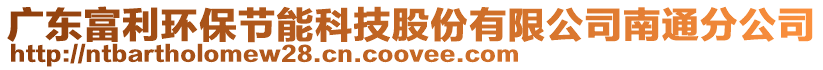 广东富利环保节能科技股份有限公司南通分公司
http://ntbartholomew28.cn.coovee.com